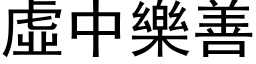 虛中樂善